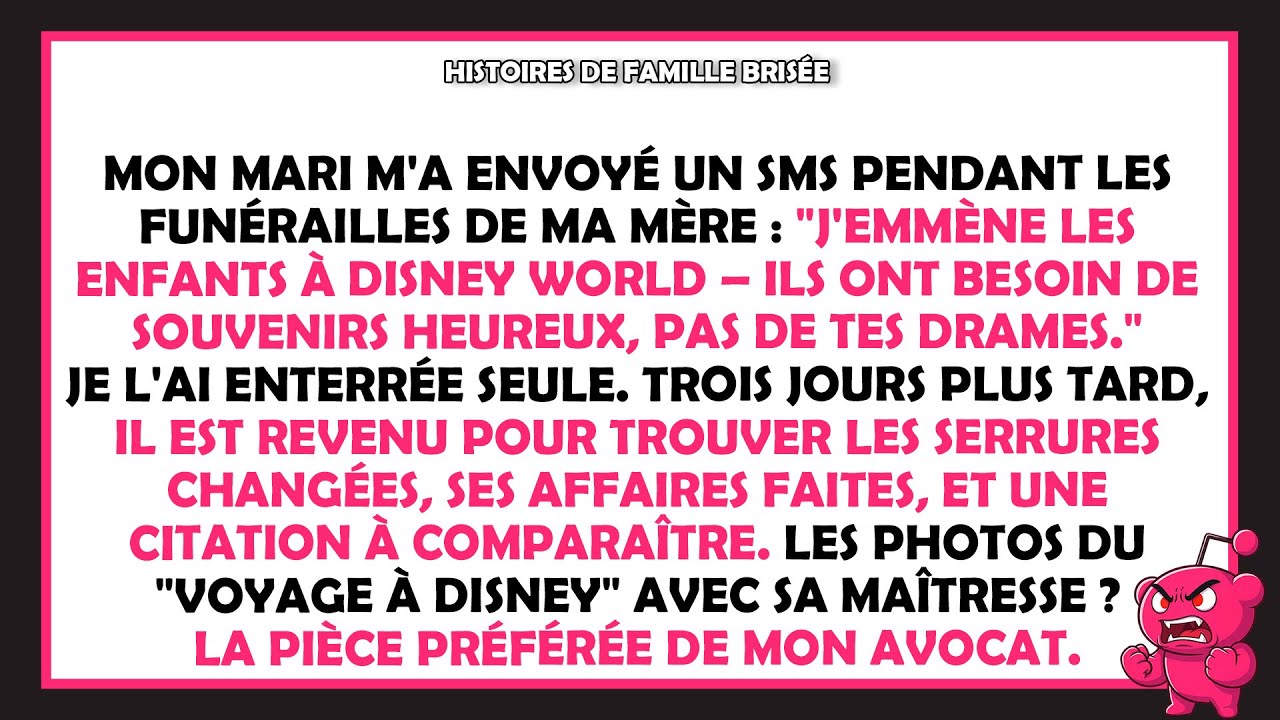 HISTOIRES DE FAMILLE BRISÉE

MON MARI M'A ENVOYÉ UN SMS PENDANT LES FUNÉRAILLES DE MA MÈRE : "J'EMMÈNE LES ENFANTS À DISNEY WORLD – ILS ONT BESOIN DE SOUVENIRS HEUREUX, PAS DE TES DRAMES." JE L'AI ENTERRÉE SEULE. TROIS JOURS PLUS TARD, IL EST REVENU POUR TROUVER LES SERRURES CHANGÉES, SES AFFAIRES FAITES, ET UNE CITATION À COMPARAÎTRE. LES PHOTOS DU "VOYAGE À DISNEY" AVEC SA MAÎTRESSE ? LA PIÈCE PRÉFÉRÉE DE MON AVOCAT.